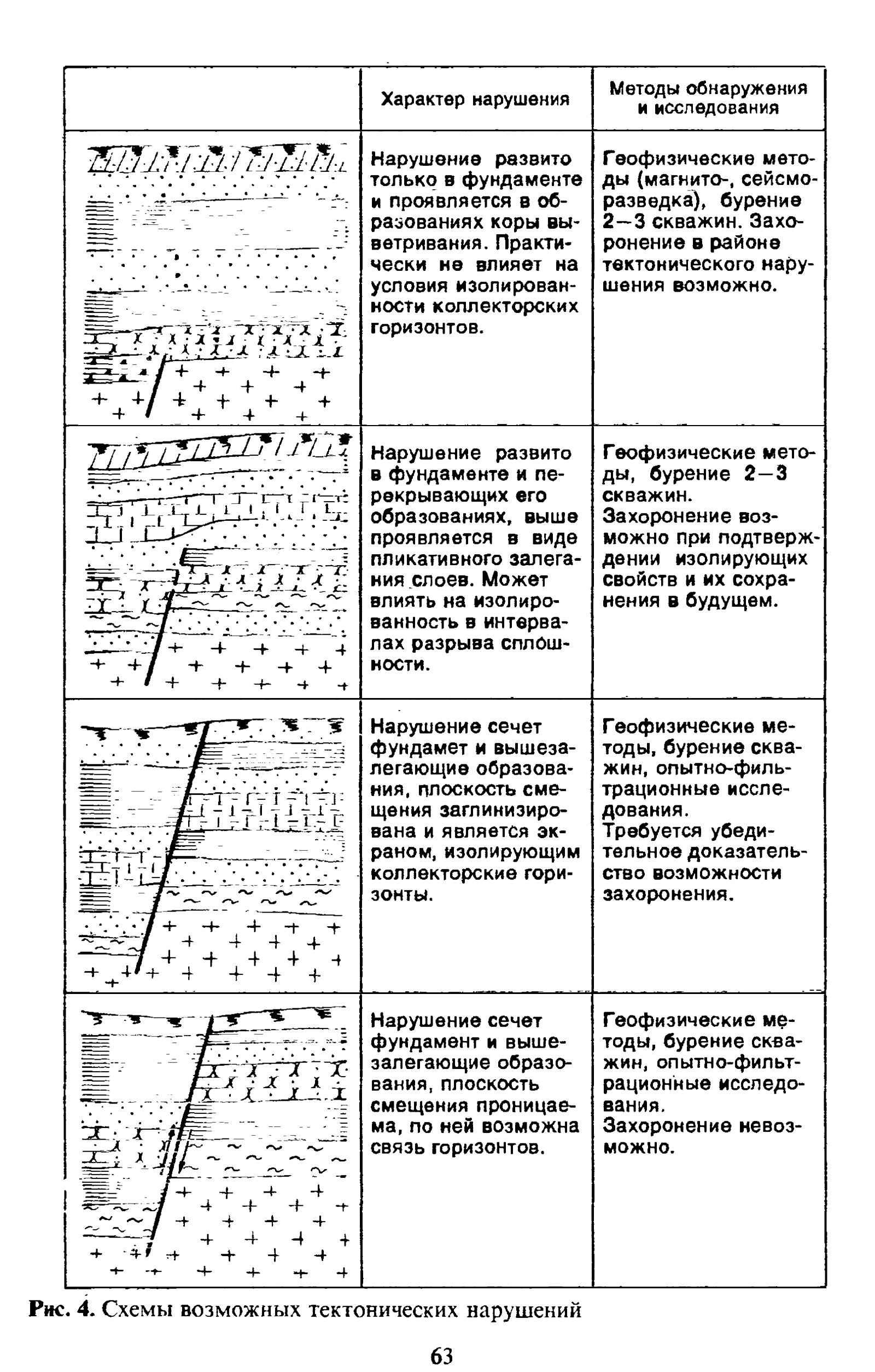 | | Характер нарушения | Методы обнаружения и исследования |
|---|---|---|
| | Нарушение развито только в фундаменте и проявляется в образованиях коры выветривания. Практически не влияет на условия изолированности коллекторских горизонтов. | Геофизические методы (магнито-, сейсморазведка), бурение 2—3 скважин. Захоронение в районе тектонического нарушения возможно. |
| | Нарушение развито в фундаменте и перекрывающих его образованиях, выше проявляется в виде пликативного залегания слоев. Может влиять на изолированность в интервалах разрыва сплошности. | Геофизические методы, бурение 2—3 скважин. Захоронение возможно при подтверждении изолирующих свойств и их сохранения в будущем. |
| | Нарушение сечет фундамет и вышезалегающие образования, плоскость смещения заглинизирована и является экраном, изолирующим коллекторские горизонты. | Геофизические методы, бурение скважин, опытно-фильтрационные исследования. Требуется убедительное доказательство возможности захоронения. |
| | Нарушение сечет фундамент и вышезалегающие образования, плоскость смещения проницаема, по ней возможна связь горизонтов. | Геофизические методы, бурение скважин, опытно-фильтрационные исследования. Захоронение невозможно. |

Рис. 4. Схемы возможных тектонических нарушений

63